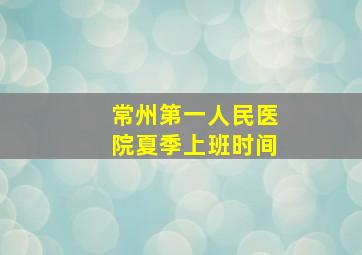 常州第一人民医院夏季上班时间